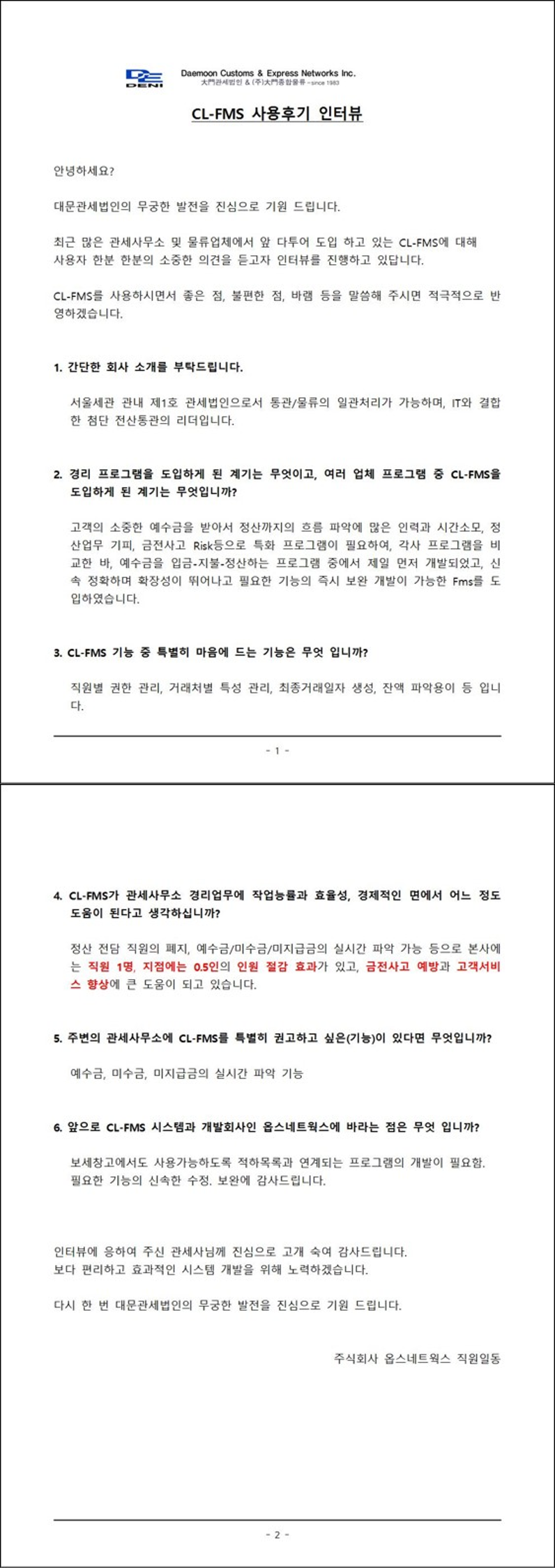 DENI Daemoon Customs & Express Networks Inc.
大門관세법인 & (주)大門종합물류 - since 1983

CL-FMS 사용후기 인터뷰

안녕하세요?

대문관세법인의 무궁한 발전을 진심으로 기원 드립니다.

최근 많은 관세사무소 및 물류업체에서 앞 다투어 도입 하고 있는 CL-FMS에 대해 사용자 한분 한분의 소중한 의견을 듣고자 인터뷰를 진행하고 있답니다.

CL-FMS를 사용하시면서 좋은 점, 불편한 점, 바램 등을 말씀해 주시면 적극적으로 반영하겠습니다.

1. 간단한 회사 소개를 부탁드립니다.

서울세관 관내 제1호 관세법인으로서 통관/물류의 일관처리가 가능하며, IT와 결합한 첨단 전산통관의 리더입니다.

2. 경리 프로그램을 도입하게 된 계기는 무엇이고, 여러 업체 프로그램 중 CL-FMS을 도입하게 된 계기는 무엇입니까?

고객의 소중한 예수금을 받아서 정산까지의 흐름 파악에 많은 인력과 시간소모, 정산업무 기피, 금전사고 Risk등으로 특화 프로그램이 필요하여, 각사 프로그램을 비교한 바, 예수금을 입금-지불-정산하는 프로그램 중에서 제일 먼저 개발되었고, 신속 정확하며 확장성이 뛰어나고 필요한 기능의 즉시 보완 개발이 가능한 Fms를 도입하였습니다.

3. CL-FMS 기능 중 특별히 마음에 드는 기능은 무엇 입니까?

직원별 권한 관리, 거래처별 특성 관리, 최종거래일자 생성, 잔액 파악용이 등 입니다.

- 1 -

4. CL-FMS가 관세사무소 경리업무에 작업능률과 효율성, 경제적인 면에서 어느 정도 도움이 된다고 생각하십니까?

정산 전담 직원의 폐지, 예수금/미수금/미지급금의 실시간 파악 가능 등으로 본사에는 직원 1명, 지점에는 0.5인의 인원 절감 효과가 있고, 금전사고 예방과 고객서비스 향상에 큰 도움이 되고 있습니다.

5. 주변의 관세사무소에 CL-FMS를 특별히 권고하고 싶은(기능)이 있다면 무엇입니까?

예수금, 미수금, 미지급금의 실시간 파악 기능

6. 앞으로 CL-FMS 시스템과 개발회사인 옵스네트웍스에 바라는 점은 무엇 입니까?

보세창고에서도 사용가능하도록 적하목록과 연계되는 프로그램의 개발이 필요함.
필요한 기능의 신속한 수정. 보완에 감사드립니다.

인터뷰에 응하여 주신 관세사님께 진심으로 고개 숙여 감사드립니다.
보다 편리하고 효과적인 시스템 개발을 위해 노력하겠습니다.

다시 한 번 대문관세법인의 무궁한 발전을 진심으로 기원 드립니다.

주식회사 옵스네트웍스 직원일동

- 2 -